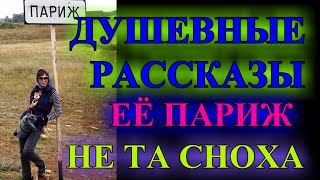 ПАРИЖ

ДУШЕВНЫЕ РАССКАЗЫ

ЕЁ ПАРИЖ

НЕ ТА СНОХА